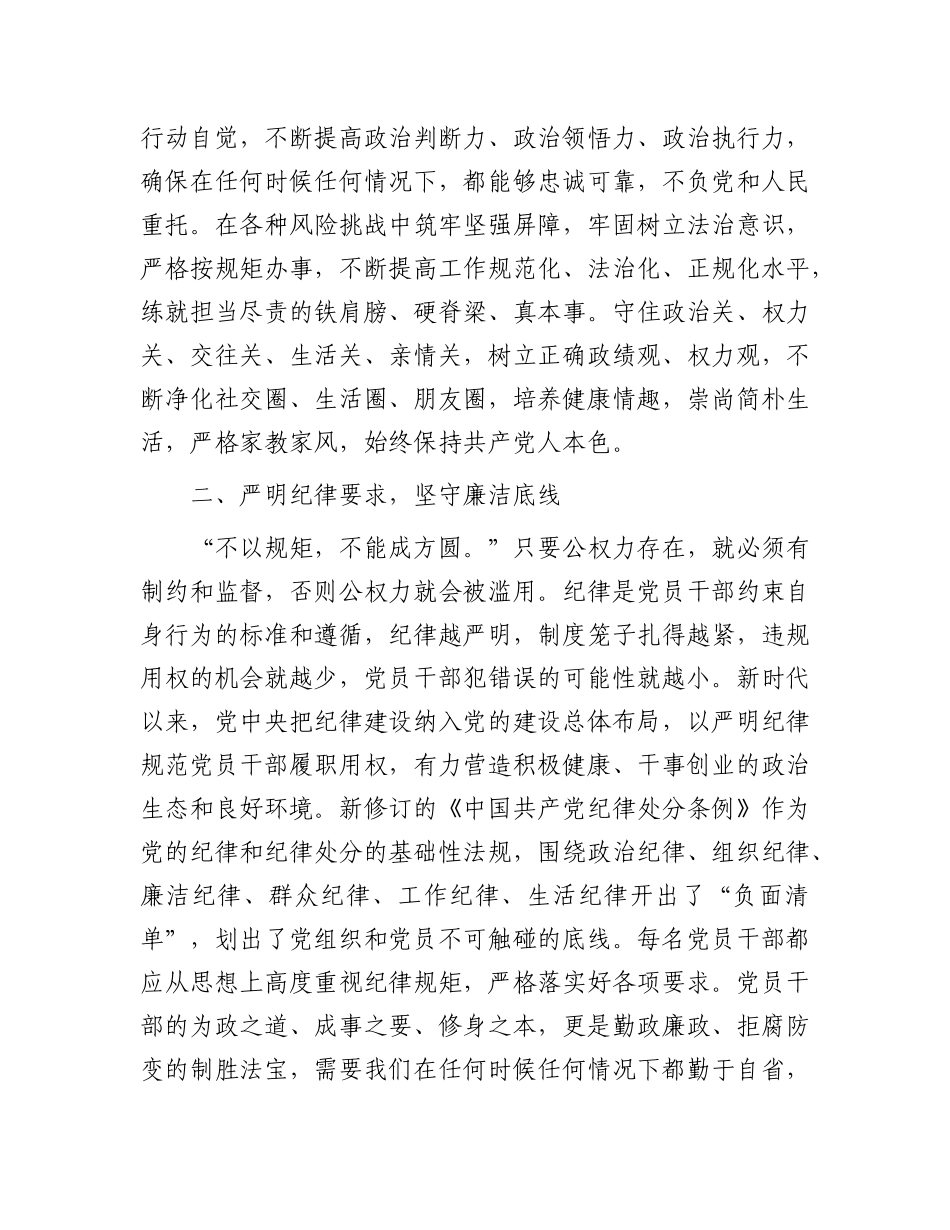 行动自觉，不断提高政治判断力、政治领悟力、政治执行力，确保在任何时候任何情况下，都能够忠诚可靠，不负党和人民重托。在各种风险挑战中筑牢坚强屏障，牢固树立法治意识，严格按规矩办事，不断提高工作规范化、法治化、正规化水平，练就担当尽责的铁肩膀、硬脊梁、真本事。守住政治关、权力关、交往关、生活关、亲情关，树立正确政绩观、权力观，不断净化社交圈、生活圈、朋友圈，培养健康情趣，崇尚简朴生活，严格家教家风，始终保持共产党人本色。

二、严明纪律要求，坚守廉洁底线

“不以规矩，不能成方圆。”只要公权力存在，就必须有制约和监督，否则公权力就会被滥用。纪律是党员干部约束自身行为的标准和遵循，纪律越严明，制度笼子扎得越紧，违规用权的机会就越少，党员干部犯错误的可能性就越小。新时代以来，党中央把纪律建设纳入党的建设总体布局，以严明纪律规范党员干部履职用权，有力营造积极健康、干事创业的政治生态和良好环境。新修订的《中国共产党纪律处分条例》作为党的纪律和纪律处分的基础性法规，围绕政治纪律、组织纪律、廉洁纪律、群众纪律、工作纪律、生活纪律开出了“负面清单”，划出了党组织和党员不可触碰的底线。每名党员干部都应从思想上高度重视纪律规矩，严格落实好各项要求。党员干部的为政之道、成事之要、修身之本，更是勤政廉政、拒腐防变的制胜法宝，需要我们在任何时候任何情况下都勤于自省，